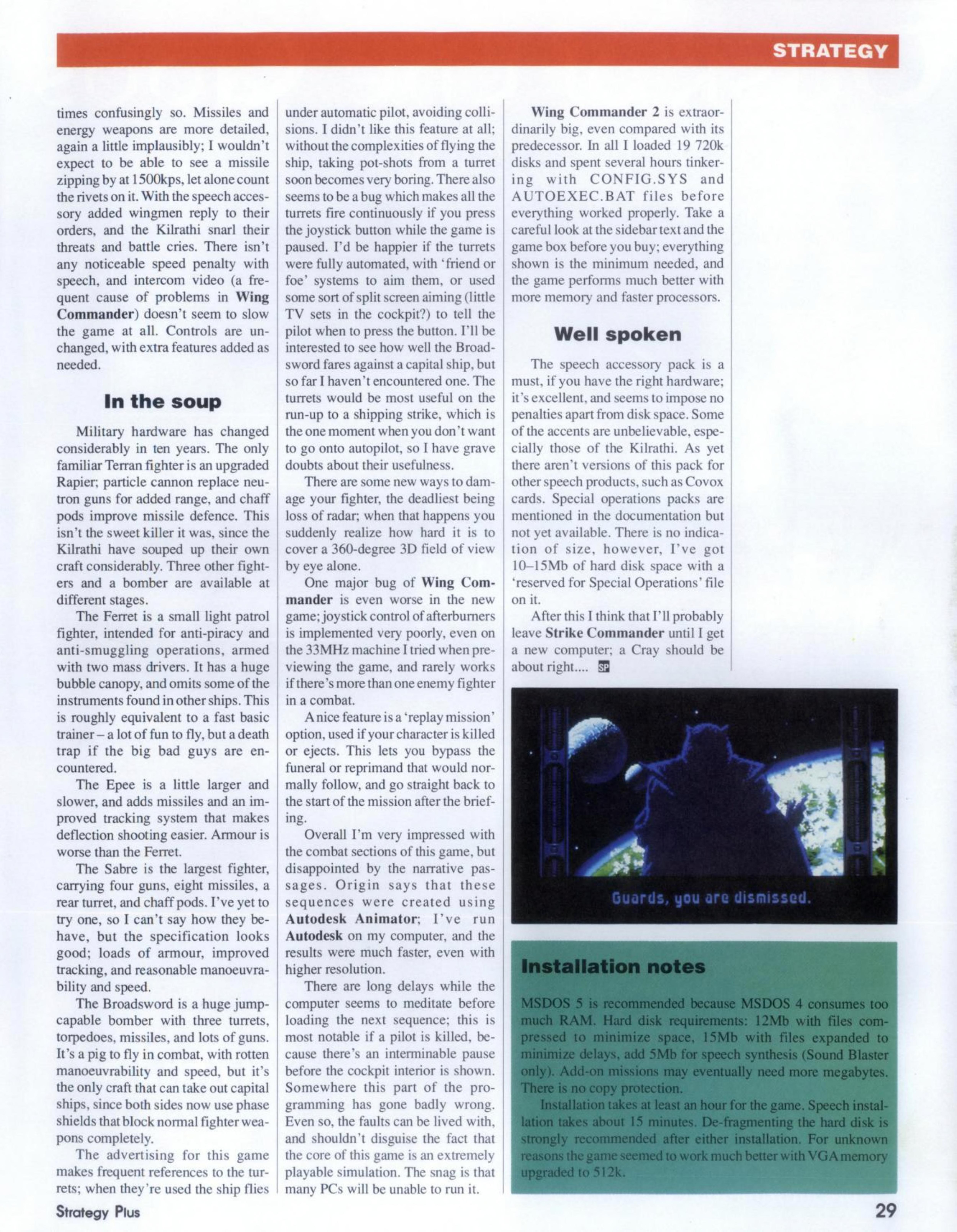 STRATEGY

times confusingly so. Missiles and energy weapons are more detailed, again a little implausibly; I wouldn't expect to be able to see a missile zipping by at 1500kps, let alone count the rivets on it. With the speech accessory added wingmen reply to their orders, and the Kilrathi snarl their threats and battle cries. There isn't any noticeable speed penalty with speech, and intercom video (a frequent cause of problems in Wing Commander) doesn't seem to slow the game at all. Controls are unchanged, with extra features added as needed.

In the soup

Military hardware has changed considerably in ten years. The only familiar Terran fighter is an upgraded Rapier; particle cannon replace neutron guns for added range, and chaff pods improve missile defence. This isn't the sweet killer it was, since the Kilrathi have souped up their own craft considerably. Three other fighters and a bomber are available at different stages.

The Ferret is a small light patrol fighter, intended for anti-piracy and anti-smuggling operations, armed with two mass drivers. It has a huge bubble canopy, and omits some of the instruments found in other ships. This is roughly equivalent to a fast basic trainer – a lot of fun to fly, but a death trap if the big bad guys are encountered.

The Epee is a little larger and slower, and adds missiles and an improved tracking system that makes deflection shooting easier. Armour is worse than the Ferret.

The Sabre is the largest fighter, carrying four guns, eight missiles, a rear turret, and chaff pods. I've yet to try one, so I can't say how they behave, but the specification looks good; loads of armour, improved tracking, and reasonable manoeuvrability and speed.

The Broadsword is a huge jump-capable bomber with three turrets, torpedoes, missiles, and lots of guns. It's a pig to fly in combat, with rotten manoeuvrability and speed, but it's the only craft that can take out capital ships, since both sides now use phase shields that block normal fighter weapons completely.

The advertising for this game makes frequent references to the turrets; when they're used the ship flies under automatic pilot, avoiding collisions. I didn't like this feature at all; without the complexities of flying the ship, taking pot-shots from a turret soon becomes very boring. There also seems to be a bug which makes all the turrets fire continuously if you press the joystick button while the game is paused. I'd be happier if the turrets were fully automated, with 'friend or foe' systems to aim them, or used some sort of split screen aiming (little TV sets in the cockpit?) to tell the pilot when to press the button. I'll be interested to see how well the Broadsword fares against a capital ship, but so far I haven't encountered one. The turrets would be most useful on the run-up to a shipping strike, which is the one moment when you don't want to go onto autopilot, so I have grave doubts about their usefulness.

There are some new ways to damage your fighter, the deadliest being loss of radar; when that happens you suddenly realize how hard it is to cover a 360-degree 3D field of view by eye alone.

One major bug of Wing Commander is even worse in the new game; joystick control of afterburners is implemented very poorly, even on the 33MHz machine I tried when previewing the game, and rarely works if there's more than one enemy fighter in a combat.

A nice feature is a 'replay mission' option, used if your character is killed or ejects. This lets you bypass the funeral or reprimand that would normally follow, and go straight back to the start of the mission after the briefing.

Overall I'm very impressed with the combat sections of this game, but disappointed by the narrative passages. Origin says that these sequences were created using Autodesk Animator; I've run Autodesk on my computer, and the results were much faster, even with higher resolution.

There are long delays while the computer seems to meditate before loading the next sequence; this is most notable if a pilot is killed, because there's an interminable pause before the cockpit interior is shown. Somewhere this part of the programming has gone badly wrong. Even so, the faults can be lived with, and shouldn't disguise the fact that the core of this game is an extremely playable simulation. The snag is that many PCs will be unable to run it.

Wing Commander 2 is extraordinarily big, even compared with its predecessor. In all I loaded 19 720k disks and spent several hours tinkering with CONFIG.SYS and AUTOEXEC.BAT files before everything worked properly. Take a careful look at the sidebar text and the game box before you buy; everything shown is the minimum needed, and the game performs much better with more memory and faster processors.

Well spoken

The speech accessory pack is a must, if you have the right hardware; it's excellent, and seems to impose no penalties apart from disk space. Some of the accents are unbelievable, especially those of the Kilrathi. As yet there aren't versions of this pack for other speech products, such as Covox cards. Special operations packs are mentioned in the documentation but not yet available. There is no indication of size, however, I've got 10–15Mb of hard disk space with a 'reserved for Special Operations' file on it.

After this I think that I'll probably leave Strike Commander until I get a new computer; a Cray should be about right.... SP

Guards, you are dismissed.

Installation notes

MSDOS 5 is recommended because MSDOS 4 consumes too much RAM. Hard disk requirements: 12Mb with files compressed to minimize space, 15Mb with files expanded to minimize delays, add 5Mb for speech synthesis (Sound Blaster only). Add-on missions may eventually need more megabytes. There is no copy protection.

Installation takes at least an hour for the game. Speech installation takes about 15 minutes. De-fragmenting the hard disk is strongly recommended after either installation. For unknown reasons the game seemed to work much better with VGA memory upgraded to 512k.

Strategy Plus

29